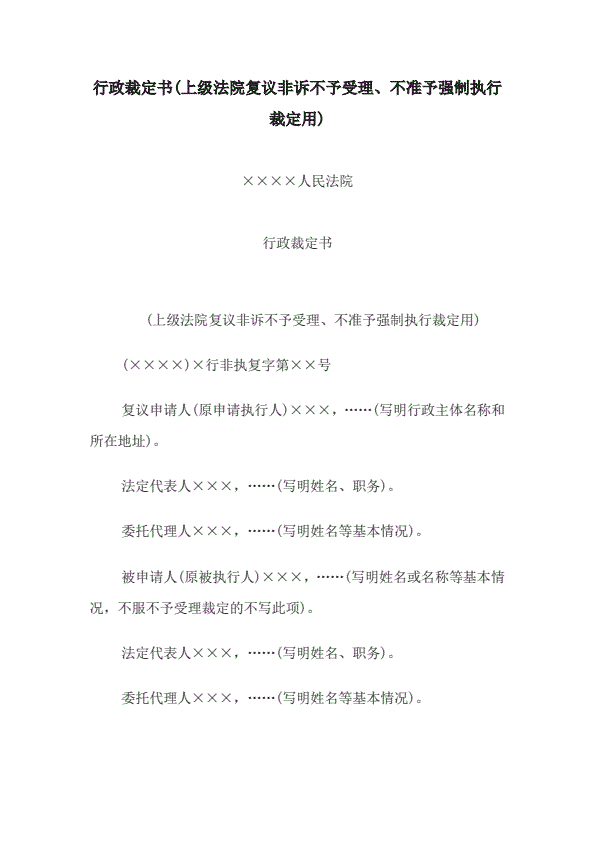 行政裁定书(上级法院复议非诉不予受理、不准予强制执行裁定用)

××××人民法院

行政裁定书

(上级法院复议非诉不予受理、不准予强制执行裁定用)

(××××)×行非执复字第××号

复议申请人(原申请执行人)×××，……(写明行政主体名称和所在地址)。

法定代表人×××，……(写明姓名、职务)。

委托代理人×××，……(写明姓名等基本情况)。

被申请人(原被执行人)×××，……(写明姓名或名称等基本情况，不服不予受理裁定的不写此项)。

法定代表人×××，……(写明姓名、职务)。

委托代理人×××，……(写明姓名等基本情况)。